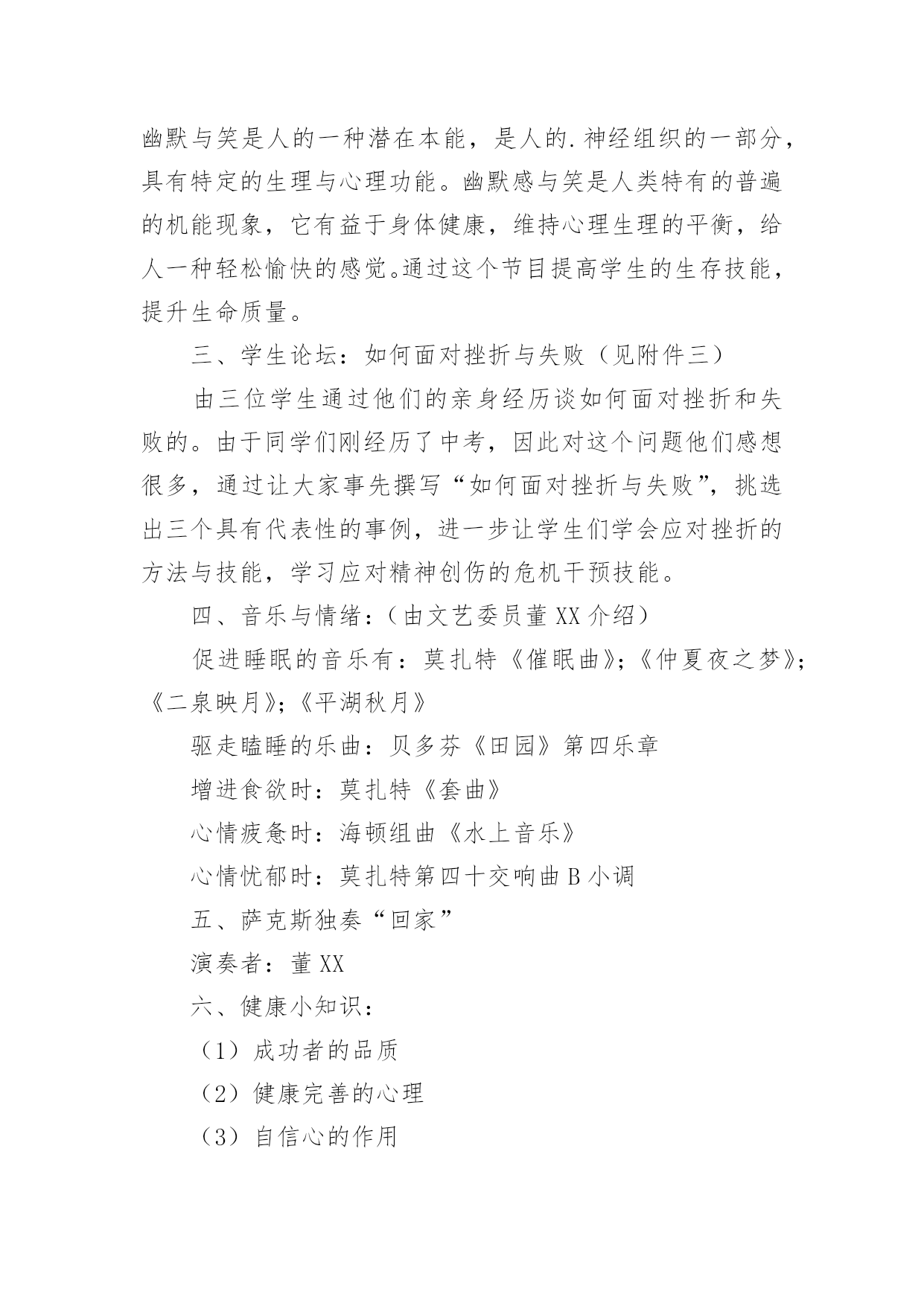 幽默与笑是人的一种潜在本能，是人的.神经组织的一部分，具有特定的生理与心理功能。幽默感与笑是人类特有的普遍的机能现象，它有益于身体健康，维持心理生理的平衡，给人一种轻松愉快的感觉。通过这个节目提高学生的生存技能，提升生命质量。

三、学生论坛：如何面对挫折与失败（见附件三）

由三位学生通过他们的亲身经历谈如何面对挫折和失败的。由于同学们刚经历了中考，因此对这个问题他们感想很多，通过让大家事先撰写“如何面对挫折与失败”，挑选出三个具有代表性的事例，进一步让学生们学会应对挫折的方法与技能，学习应对精神创伤的危机干预技能。

四、音乐与情绪：（由文艺委员董XX介绍）

促进睡眠的音乐有：莫扎特《催眠曲》；《仲夏夜之梦》；《二泉映月》；《平湖秋月》

驱走瞌睡的乐曲：贝多芬《田园》第四乐章

增进食欲时：莫扎特《套曲》

心情疲惫时：海顿组曲《水上音乐》

心情忧郁时：莫扎特第四十交响曲B小调

五、萨克斯独奏“回家”

演奏者：董XX

六、健康小知识：

（1）成功者的品质

（2）健康完善的心理

（3）自信心的作用